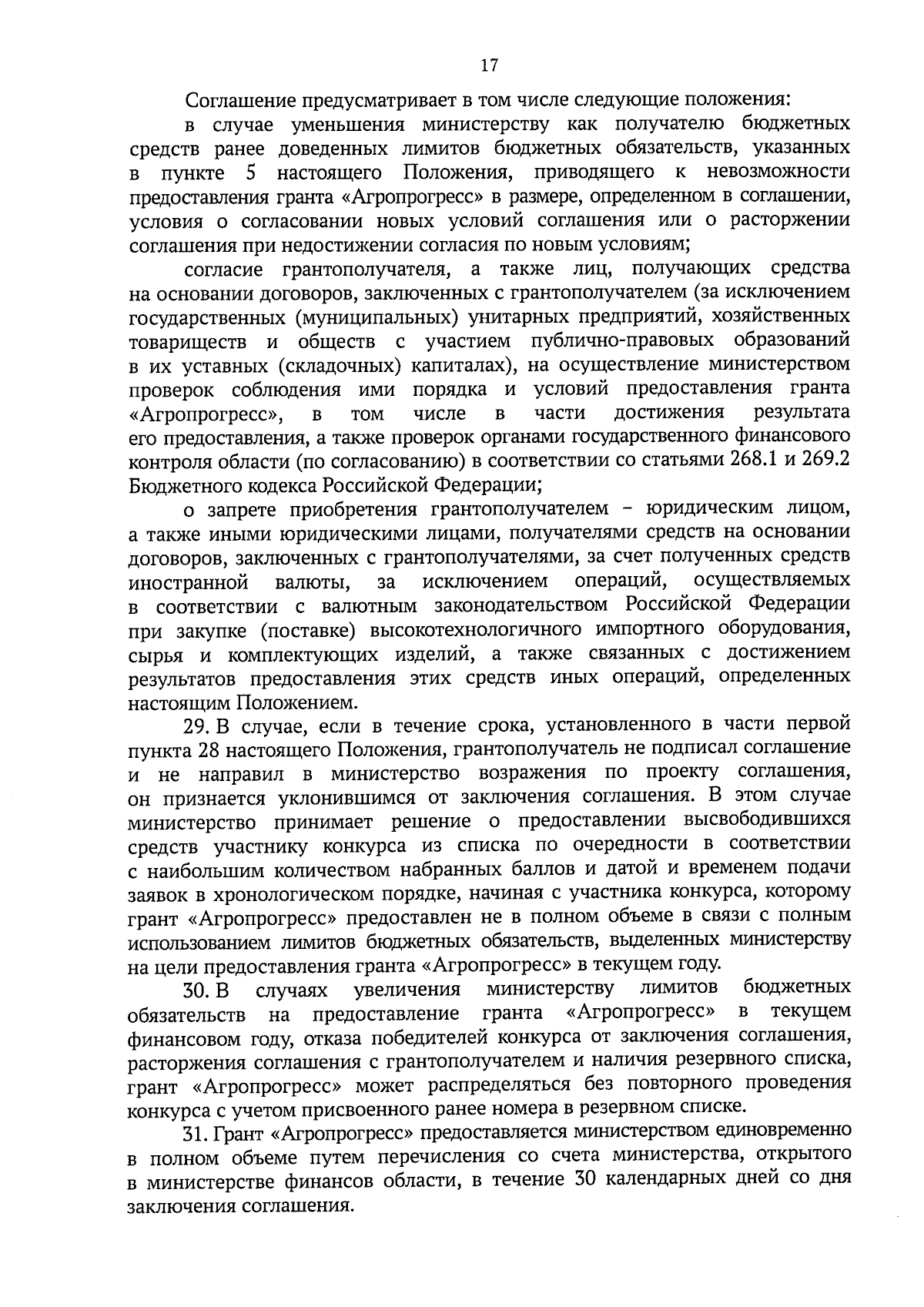 17

Соглашение предусматривает в том числе следующие положения:

в случае уменьшения министерству как получателю бюджетных средств ранее доведенных лимитов бюджетных обязательств, указанных в пункте 5 настоящего Положения, приводящего к невозможности предоставления гранта «Агропрогресс» в размере, определенном в соглашении, условия о согласовании новых условий соглашения или о расторжении соглашения при недостижении согласия по новым условиям;

согласие грантополучателя, а также лиц, получающих средства на основании договоров, заключенных с грантополучателем (за исключением государственных (муниципальных) унитарных предприятий, хозяйственных товариществ и обществ с участием публично-правовых образований в их уставных (складочных) капиталах), на осуществление министерством проверок соблюдения ими порядка и условий предоставления гранта «Агропрогресс», в том числе в части достижения результата его предоставления, а также проверок органами государственного финансового контроля области (по согласованию) в соответствии со статьями 268.1 и 269.2 Бюджетного кодекса Российской Федерации;

о запрете приобретения грантополучателем – юридическим лицом, а также иными юридическими лицами, получателями средств на основании договоров, заключенных с грантополучателями, за счет полученных средств иностранной валюты, за исключением операций, осуществляемых в соответствии с валютным законодательством Российской Федерации при закупке (поставке) высокотехнологичного импортного оборудования, сырья и комплектующих изделий, а также связанных с достижением результатов предоставления этих средств иных операций, определенных настоящим Положением.

29. В случае, если в течение срока, установленного в части первой пункта 28 настоящего Положения, грантополучатель не подписал соглашение и не направил в министерство возражения по проекту соглашения, он признается уклонившимся от заключения соглашения. В этом случае министерство принимает решение о предоставлении высвободившихся средств участнику конкурса из списка по очередности в соответствии с наибольшим количеством набранных баллов и датой и временем подачи заявок в хронологическом порядке, начиная с участника конкурса, которому грант «Агропрогресс» предоставлен не в полном объеме в связи с полным использованием лимитов бюджетных обязательств, выделенных министерству на цели предоставления гранта «Агропрогресс» в текущем году.

30. В случаях увеличения министерству лимитов бюджетных обязательств на предоставление гранта «Агропрогресс» в текущем финансовом году, отказа победителей конкурса от заключения соглашения, расторжения соглашения с грантополучателем и наличия резервного списка, грант «Агропрогресс» может распределяться без повторного проведения конкурса с учетом присвоенного ранее номера в резервном списке.

31. Грант «Агропрогресс» предоставляется министерством единовременно в полном объеме путем перечисления со счета министерства, открытого в министерстве финансов области, в течение 30 календарных дней со дня заключения соглашения.